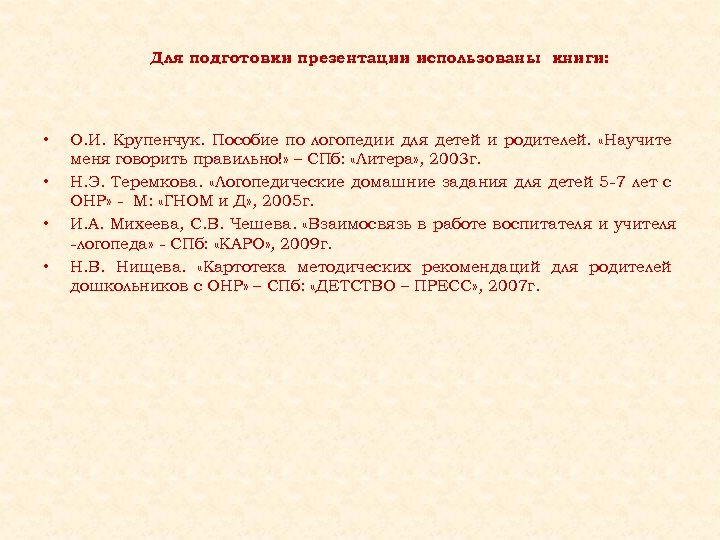 Для подготовки презентации использованы книги:

• О.И. Крупенчук. Пособие по логопедии для детей и родителей. «Научите меня говорить правильно!» – СПб: «Литера», 2003г.
• Н.Э. Теремкова. «Логопедические домашние задания для детей 5-7 лет с ОНР» - М: «ГНОМ и Д», 2005г.
• И.А. Михеева, С.В. Чешева. «Взаимосвязь в работе воспитателя и учителя -логопеда» - СПб: «КАРО», 2009г.
• Н.В. Нищева. «Картотека методических рекомендаций для родителей дошкольников с ОНР» – СПб: «ДЕТСТВО – ПРЕСС», 2007г.